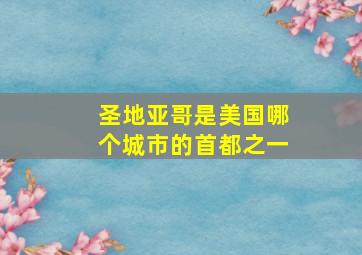 圣地亚哥是美国哪个城市的首都之一